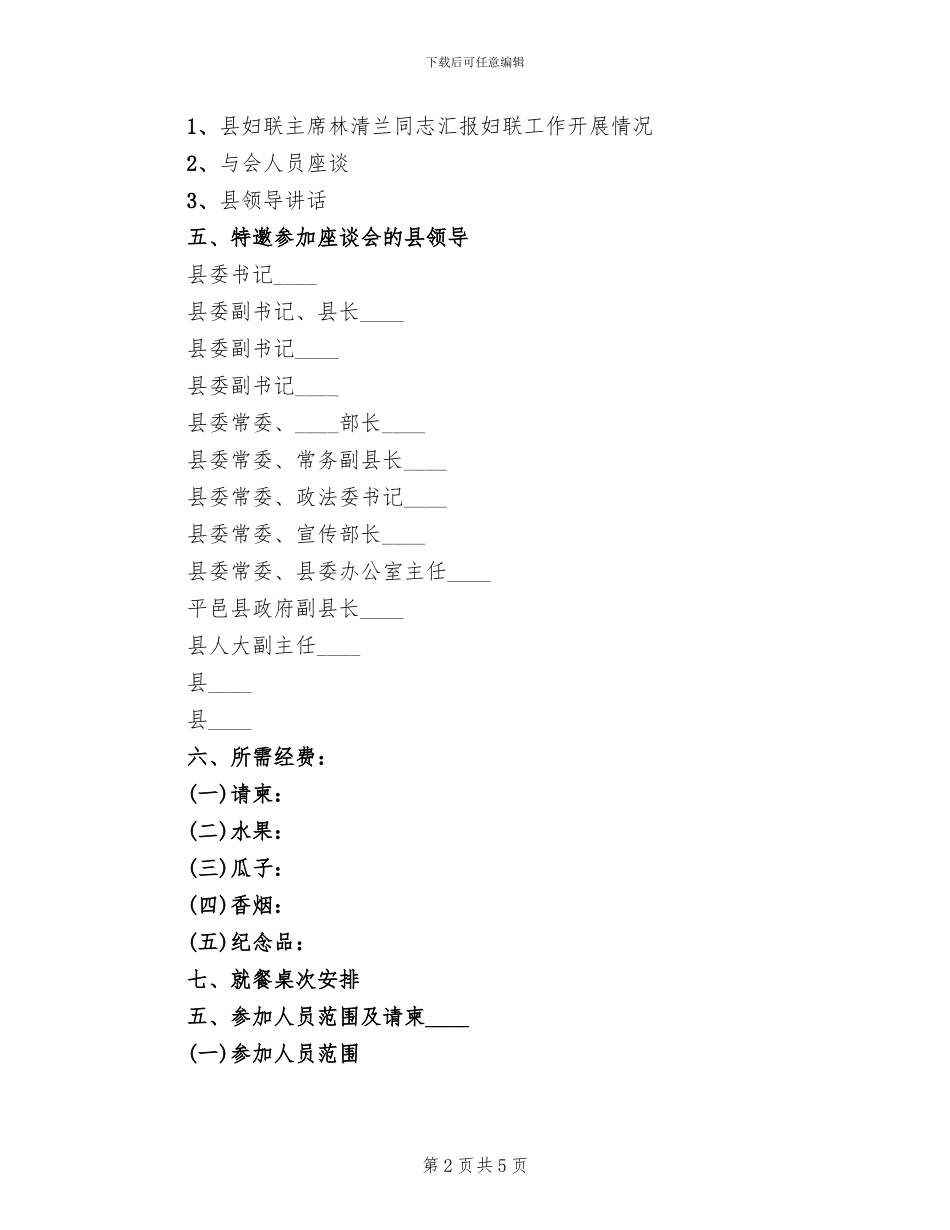 下载后可任意编辑

1、县妇联主席林清兰同志汇报妇联工作开展情况

2、与会人员座谈

3、县领导讲话

五、特邀参加座谈会的县领导

县委书记____

县委副书记、县长____

县委副书记____

县委副书记____

县委常委、____部长____

县委常委、常务副县长____

县委常委、政法委书记____

县委常委、宣传部长____

县委常委、县委办公室主任____

平邑县政府副县长____

县人大副主任____

县____

县____

六、所需经费：

(一)请柬：

(二)水果：

(三)瓜子：

(四)香烟：

(五)纪念品：

七、就餐桌次安排

五、参加人员范围及请柬____

(一)参加人员范围

第 2 页 共 5 页